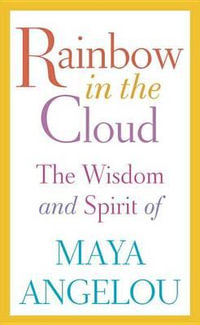 Rainbow in the Cloud

The Wisdom and Spirit of

MAYA ANGELOU